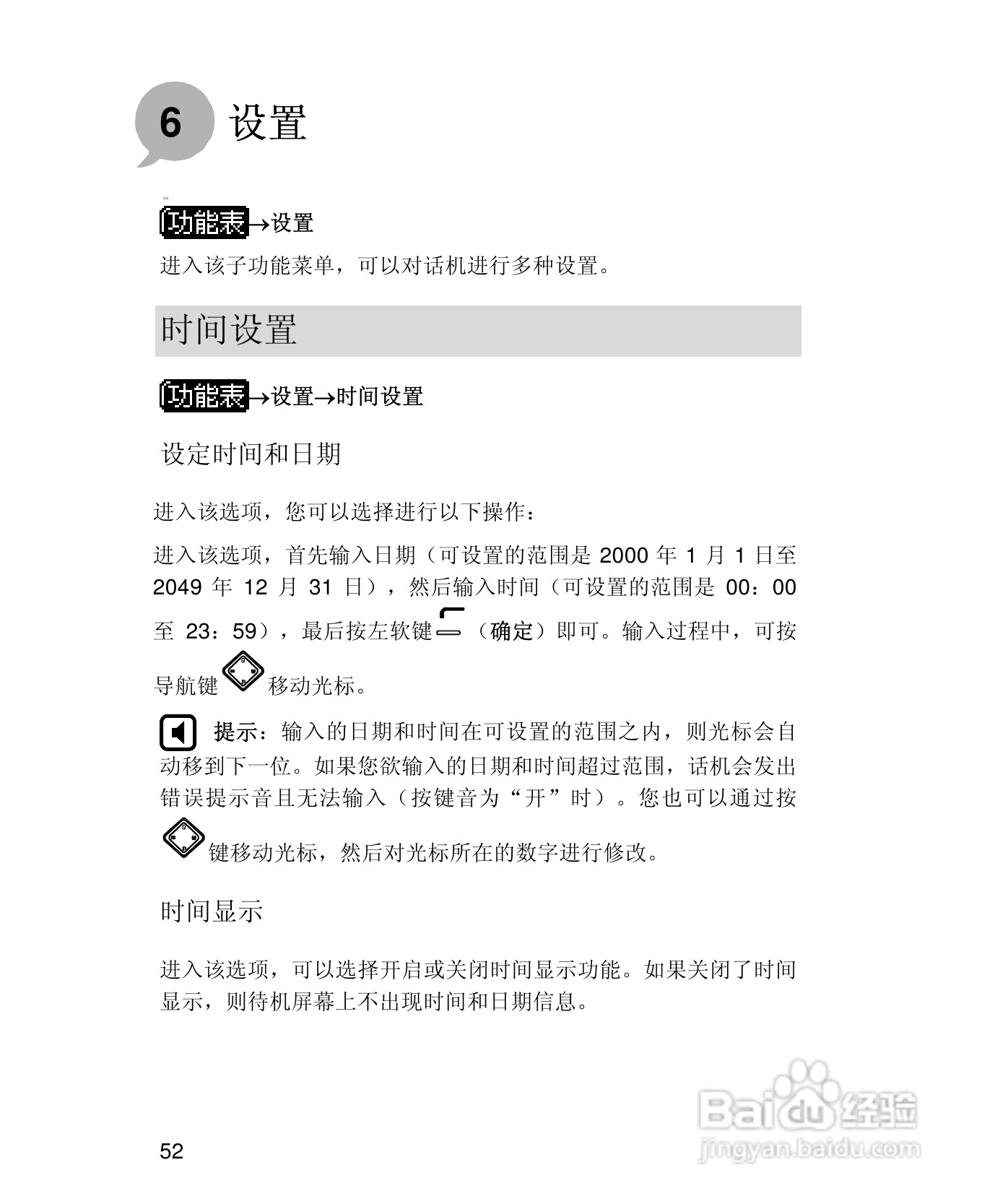 6 设置

功能表→设置

进入该子功能菜单，可以对话机进行多种设置。

时间设置

功能表→设置→时间设置

设定时间和日期

进入该选项，您可以选择进行以下操作：

进入该选项，首先输入日期（可设置的范围是 2000 年 1 月 1 日至 2049 年 12 月 31 日），然后输入时间（可设置的范围是 00：00 至 23：59），最后按左软键（确定）即可。输入过程中，可按导航键移动光标。

提示：输入的日期和时间在可设置的范围之内，则光标会自动移到下一位。如果您欲输入的日期和时间超过范围，话机会发出错误提示音且无法输入（按键音为“开”时）。您也可以通过按键移动光标，然后对光标所在的数字进行修改。

时间显示

进入该选项，可以选择开启或关闭时间显示功能。如果关闭了时间显示，则待机屏幕上不出现时间和日期信息。

52

Baidu 经验
jingyan.baidu.com